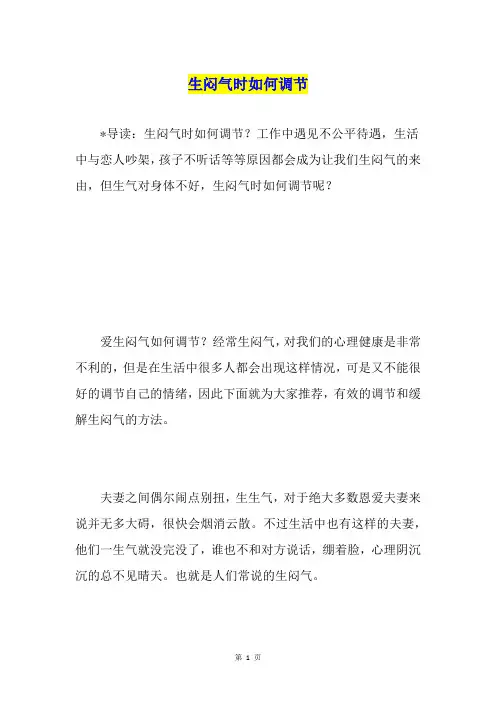 生闷气时如何调节

*导读：生闷气时如何调节？工作中遇见不公平待遇，生活中与恋人吵架，孩子不听话等等原因都会成为让我们生闷气的来由，但生气对身体不好，生闷气时如何调节呢？

爱生闷气如何调节？经常生闷气，对我们的心理健康是非常不利的，但是在生活中很多人都会出现这样情况，可是又不能很好的调节自己的情绪，因此下面就为大家推荐，有效的调节和缓解生闷气的方法。

夫妻之间偶尔闹点别扭，生生气，对于绝大多数恩爱夫妻来说并无多大碍，很快会烟消云散。不过生活中也有这样的夫妻，他们一生气就没完没了，谁也不和对方说话，绷着脸，心理阴沉沉的总不见晴天。也就是人们常说的生闷气。

第 1 页